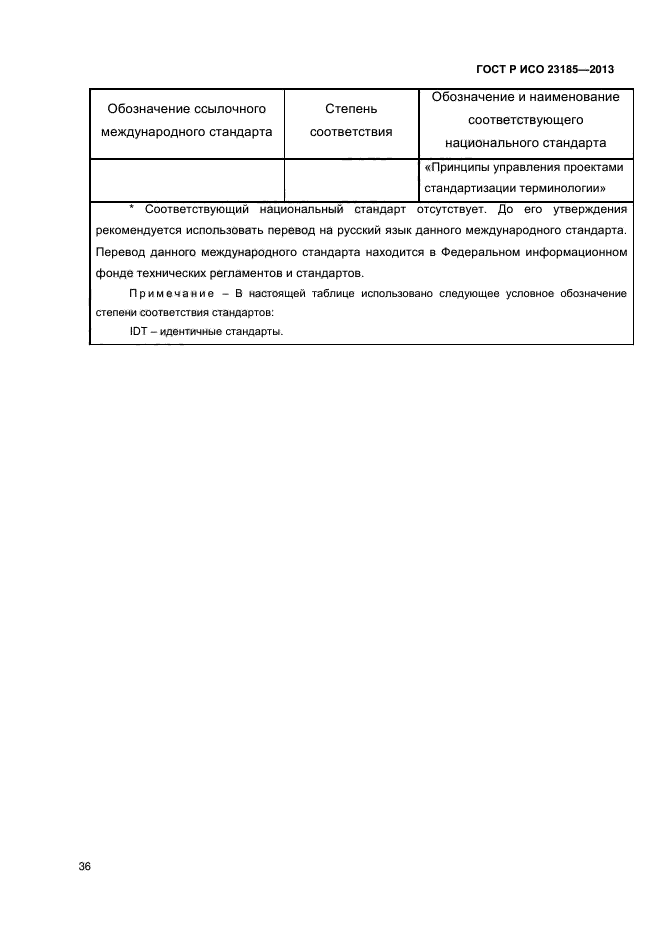 ГОСТ Р ИСО 23185—2013

| Обозначение ссылочного международного стандарта | Степень соответствия | Обозначение и наименование соответствующего национального стандарта |
|---|---|---|
| | | «Принципы управления проектами стандартизации терминологии» |

\* Соответствующий национальный стандарт отсутствует. До его утверждения рекомендуется использовать перевод на русский язык данного международного стандарта. Перевод данного международного стандарта находится в Федеральном информационном фонде технических регламентов и стандартов.

Примечание – В настоящей таблице использовано следующее условное обозначение степени соответствия стандартов:

IDT – идентичные стандарты.

36